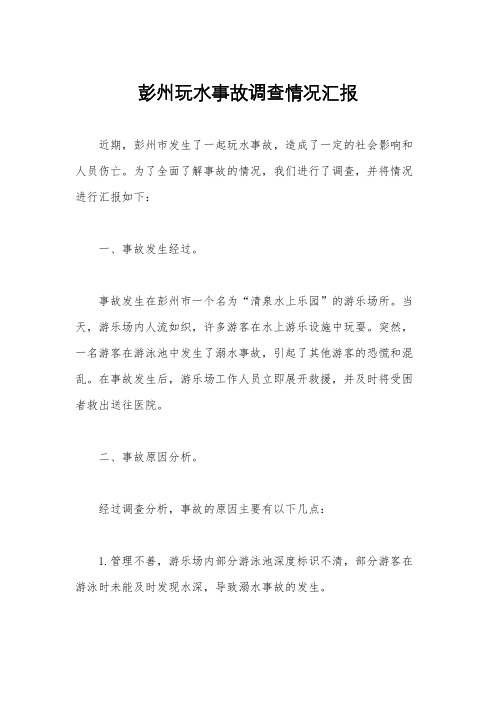 彭州玩水事故调查情况汇报

近期，彭州市发生了一起玩水事故，造成了一定的社会影响和人员伤亡。为了全面了解事故的情况，我们进行了调查，并将情况进行汇报如下：

一、事故发生经过。

事故发生在彭州市一个名为“清泉水上乐园”的游乐场所。当天，游乐场内人流如织，许多游客在水上游乐设施中玩耍。突然，一名游客在游泳池中发生了溺水事故，引起了其他游客的恐慌和混乱。在事故发生后，游乐场工作人员立即展开救援，并及时将受困者救出送往医院。

二、事故原因分析。

经过调查分析，事故的原因主要有以下几点：

1. 管理不善，游乐场内部分游泳池深度标识不清，部分游客在游泳时未能及时发现水深，导致溺水事故的发生。